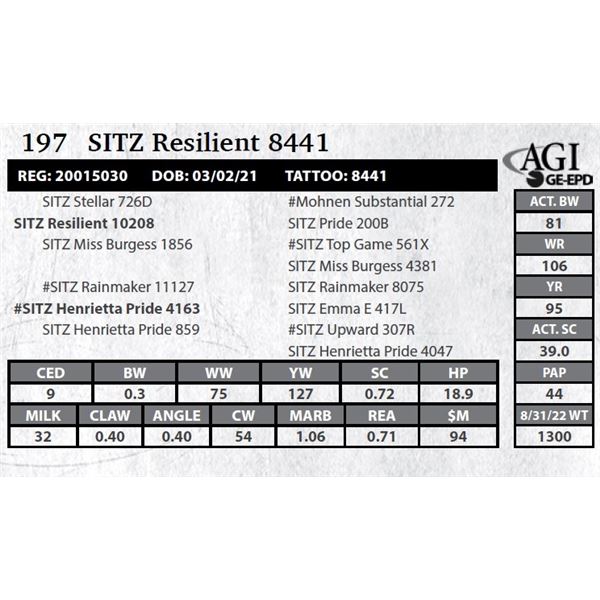 197 SITZ Resilient 8441

AGI GE-EPD

REG: 20015030 DOB: 03/02/21 TATTOO: 8441

SITZ Stellar 726D
SITZ Resilient 10208
SITZ Miss Burgess 1856

#SITZ Rainmaker 11127
#SITZ Henrietta Pride 4163
SITZ Henrietta Pride 859

#Mohnen Substantial 272
SITZ Pride 200B
#SITZ Top Game 561X
SITZ Miss Burgess 4381
SITZ Rainmaker 8075
SITZ Emma E 417L
#SITZ Upward 307R
SITZ Henrietta Pride 4047

| CED | BW | WW | YW | SC | HP |
|---|---|---|---|---|---|
| 9 | 0.3 | 75 | 127 | 0.72 | 18.9 |

| MILK | CLAW | ANGLE | CW | MARB | REA | $M |
|---|---|---|---|---|---|---|
| 32 | 0.40 | 0.40 | 54 | 1.06 | 0.71 | 94 |

| ACT. BW |
|---|
| 81 |
| WR |
| 106 |
| YR |
| 95 |
| ACT. SC |
| 39.0 |
| PAP |
| 44 |
| 8/31/22 WT |
| 1300 |